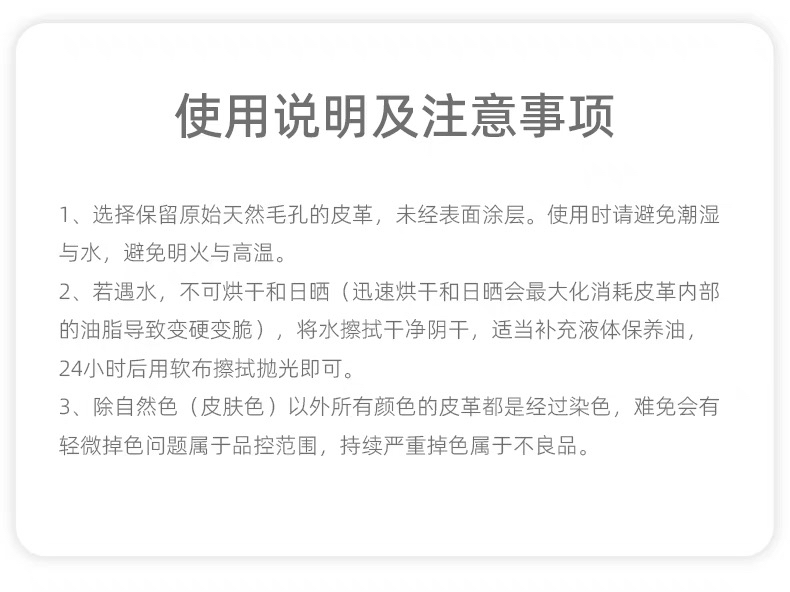 使用说明及注意事项

1、选择保留原始天然毛孔的皮革，未经表面涂层。使用时请避免潮湿与水，避免明火与高温。

2、若遇水，不可烘干和日晒（迅速烘干和日晒会最大化消耗皮革内部的油脂导致变硬变脆），将水擦拭干净阴干，适当补充液体保养油，24小时后用软布擦拭抛光即可。

3、除自然色（皮肤色）以外所有颜色的皮革都是经过染色，难免会有轻微掉色问题属于品控范围，持续严重掉色属于不良品。